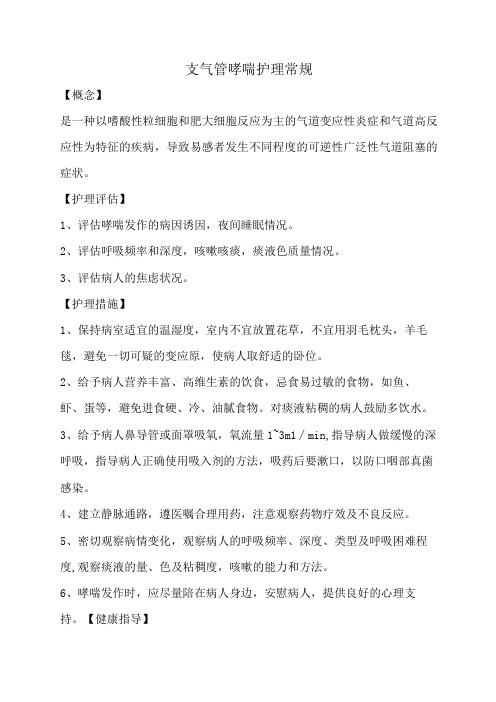 支气管哮喘护理常规

【概念】

是一种以嗜酸性粒细胞和肥大细胞反应为主的气道变应性炎症和气道高反应性为特征的疾病，导致易感者发生不同程度的可逆性广泛性气道阻塞的症状。

【护理评估】

1、评估哮喘发作的病因诱因，夜间睡眠情况。

2、评估呼吸频率和深度，咳嗽咳痰，痰液色质量情况。

3、评估病人的焦虑状况。

【护理措施】

1、保持病室适宜的温湿度，室内不宜放置花草，不宜用羽毛枕头，羊毛毯，避免一切可疑的变应原，使病人取舒适的卧位。

2、给予病人营养丰富、高维生素的饮食，忌食易过敏的食物，如鱼、虾、蛋等，避免进食硬、冷、油腻食物。对痰液粘稠的病人鼓励多饮水。

3、给予病人鼻导管或面罩吸氧，氧流量 1~3ml / min,指导病人做缓慢的深呼吸，指导病人正确使用吸入剂的方法，吸药后要漱口，以防口咽部真菌感染。

4、建立静脉通路，遵医嘱合理用药，注意观察药物疗效及不良反应。

5、密切观察病情变化，观察病人的呼吸频率、深度、类型及呼吸困难程度,观察痰液的量、色及粘稠度，咳嗽的能力和方法。

6、哮喘发作时，应尽量陪在病人身边，安慰病人，提供良好的心理支持。【健康指导】